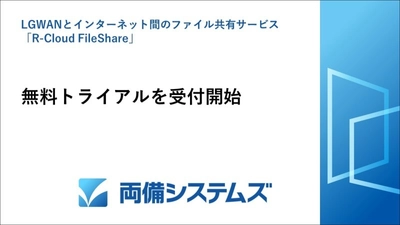 LGWANとインターネット間のファイル共有サービス
「R-Cloud FileShare」

無料トライアルを受付開始

両備システムズ